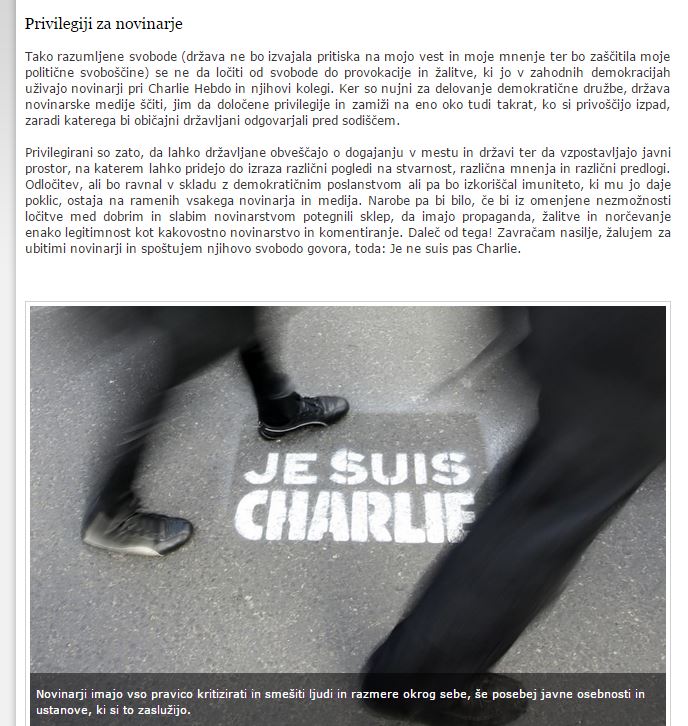 Privilegiji za novinarje

Tako razumljene svobode (država ne bo izvajala pritiska na mojo vest in moje mnenje ter bo zaščitila moje politične svoboščine) se ne da ločiti od svobode do provokacije in žalitve, ki jo v zahodnih demokracijah uživajo novinarji pri Charlie Hebdo in njihovi kolegi. Ker so nujni za delovanje demokratične družbe, država novinarske medije ščiti, jim da določene privilegije in zamiži na eno oko tudi takrat, ko si privoščijo izpad, zaradi katerega bi običajni državljani odgovarjali pred sodiščem.

Privilegirani so zato, da lahko državljane obveščajo o dogajanju v mestu in državi ter da vzpostavljajo javni prostor, na katerem lahko pridejo do izraza različni pogledi na stvarnost, različna mnenja in različni predlogi. Odločitev, ali bo ravnal v skladu z demokratičnim poslanstvom ali pa bo izkoriščal imuniteto, ki mu jo daje poklic, ostaja na ramenih vsakega novinarja in medija. Narobe pa bi bilo, če bi iz omenjene nezmožnosti ločitve med dobrim in slabim novinarstvom potegnili sklep, da imajo propaganda, žalitve in norčevanje enako legitimnost kot kakovostno novinarstvo in komentiranje. Daleč od tega! Zavračam nasilje, žalujem za ubitimi novinarji in spoštujem njihovo svobodo govora, toda: Je ne suis pas Charlie.

JE SUIS CHARLIE

Novinarji imajo vso pravico kritizirati in smešiti ljudi in razmere okrog sebe, še posebej javne osebnosti in ustanove, ki si to zaslužijo.